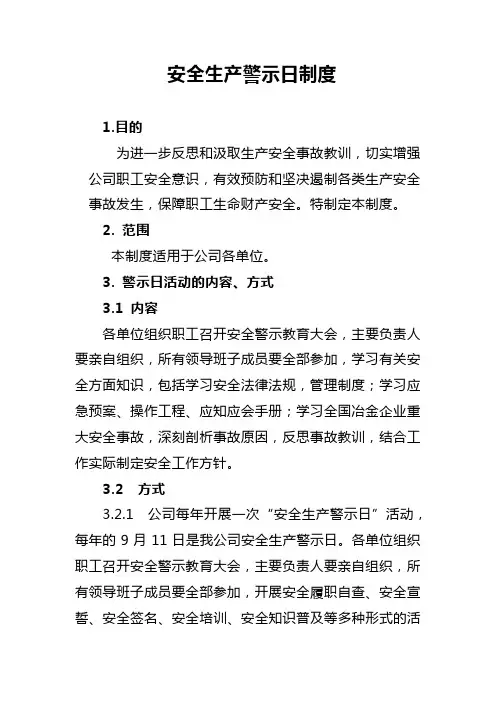 安全生产警示日制度

1.目的

为进一步反思和汲取生产安全事故教训，切实增强公司职工安全意识，有效预防和坚决遏制各类生产安全事故发生，保障职工生命财产安全。特制定本制度。

2. 范围

本制度适用于公司各单位。

3. 警示日活动的内容、方式

3.1 内容

各单位组织职工召开安全警示教育大会，主要负责人要亲自组织，所有领导班子成员要全部参加，学习有关安全方面知识，包括学习安全法律法规，管理制度；学习应急预案、操作工程、应知应会手册；学习全国冶金企业重大安全事故，深刻剖析事故原因，反思事故教训，结合工作实际制定安全工作方针。

3.2 方式

3.2.1 公司每年开展一次“安全生产警示日”活动，每年的 9 月 11 日是我公司安全生产警示日。各单位组织职工召开安全警示教育大会，主要负责人要亲自组织，所有领导班子成员要全部参加，开展安全履职自查、安全宣誓、安全签名、安全培训、安全知识普及等多种形式的活